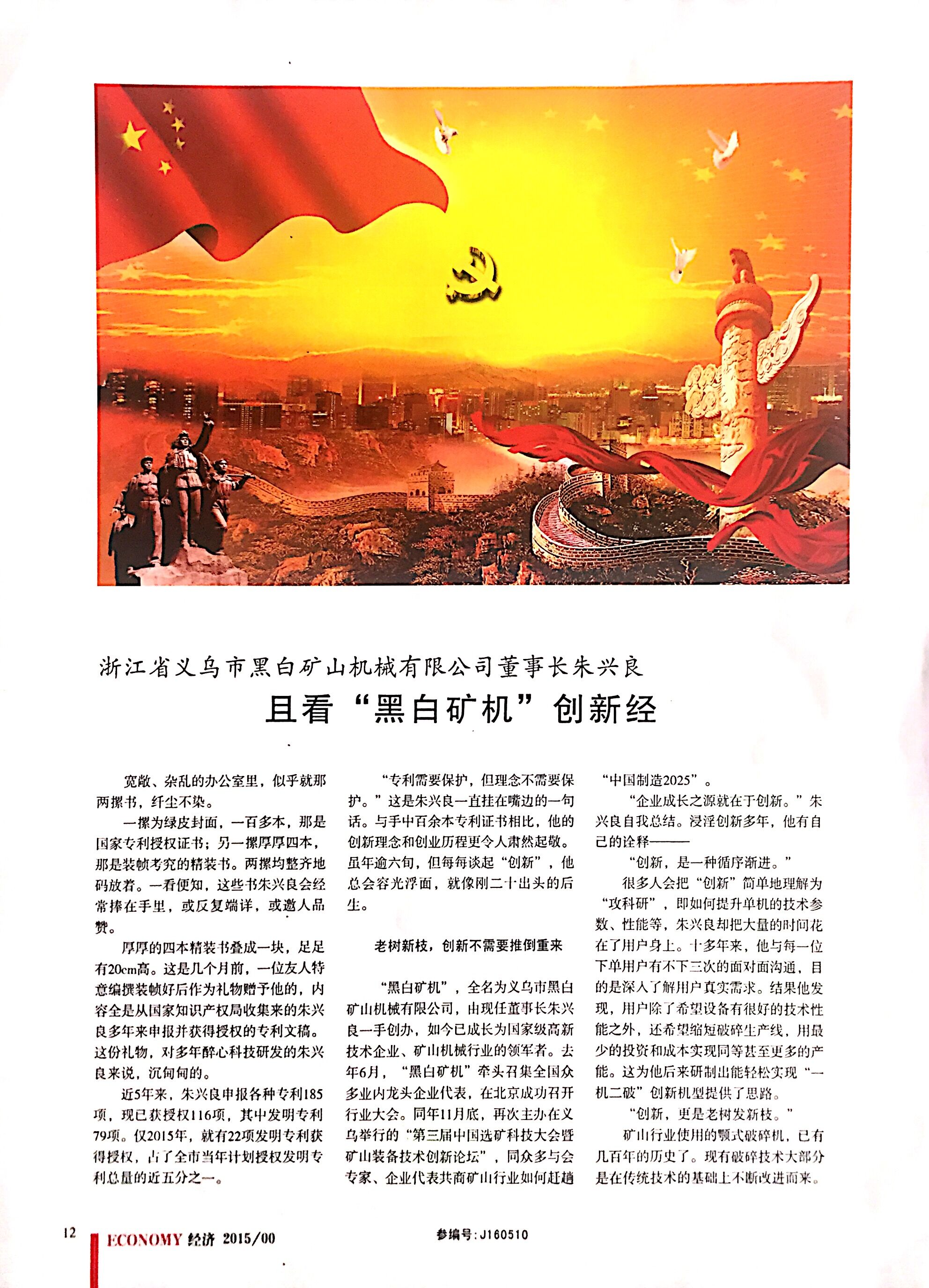 浙江省义乌市黑白矿山机械有限公司董事长朱兴良

且看“黑白矿机”创新经

宽敞、杂乱的办公室里，似乎就那两摞书，纤尘不染。

一摞为绿皮封面，一百多本，那是国家专利授权证书；另一摞厚厚四本，那是装帧考究的精装书。两摞均整齐地码放着。一看便知，这些书朱兴良会经常捧在手里，或反复端详，或邀人品赞。

厚厚的四本精装书叠成一块，足足有20cm高。这是几个月前，一位友人特意编撰装帧好后作为礼物赠予他的，内容全是从国家知识产权局收集来的朱兴良多年来申报并获得授权的专利文稿。这份礼物，对多年醉心科技研发的朱兴良来说，沉甸甸的。

近5年来，朱兴良申报各种专利185项，现已获授权116项，其中发明专利79项。仅2015年，就有22项发明专利获得授权，占了全市当年计划授权发明专利总量的近五分之一。

“专利需要保护，但理念不需要保护。”这是朱兴良一直挂在嘴边的一句话。与手中百余本专利证书相比，他的创新理念和创业历程更令人肃然起敬。虽年逾六旬，但每每谈起“创新”，他总会容光浮面，就像刚二十出头的后生。

老树新枝，创新不需要推倒重来

“黑白矿机”，全名为义乌市黑白矿山机械有限公司，由现任董事长朱兴良一手创办，如今已成长为国家级高新技术企业、矿山机械行业的领军者。去年6月，“黑白矿机”牵头召集全国众多业内龙头企业代表，在北京成功召开行业大会。同年11月底，再次主办在义乌举行的“第三届中国选矿科技大会暨矿山装备技术创新论坛”，同众多与会专家、企业代表共商矿山行业如何赶趟“中国制造2025”。

“企业成长之源就在于创新。”朱兴良自我总结。浸淫创新多年，他有自己的诠释———

“创新，是一种循序渐进。”

很多人会把“创新”简单地理解为“攻科研”，即如何提升单机的技术参数、性能等，朱兴良却把大量的时间花在了用户身上。十多年来，他与每一位下单用户有不下三次的面对面沟通，目的是深入了解用户真实需求。结果他发现，用户除了希望设备有很好的技术性能之外，还希望缩短破碎生产线，用最少的投资和成本实现同等甚至更多的产能。这为他后来研制出能轻松实现“一机二破”创新机型提供了思路。

“创新，更是老树发新枝。”

矿山行业使用的颚式破碎机，已有几百年的历史了。现有破碎技术大部分是在传统技术的基础上不断改进而来。

12 ECONOMY 经济 2015/00 参编号:J160510